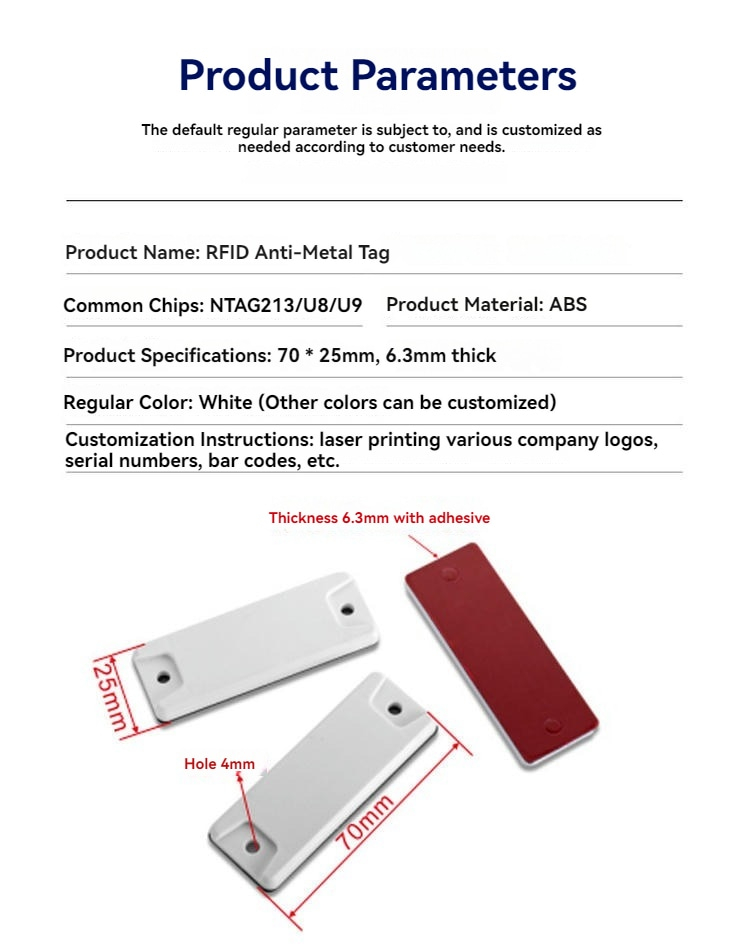 Product Parameters

The default regular parameter is subject to, and is customized as needed according to customer needs.

Product Name: RFID Anti-Metal Tag

Common Chips: NTAG213/U8/U9

Product Material: ABS

Product Specifications: 70 * 25mm, 6.3mm thick

Regular Color: White (Other colors can be customized)

Customization Instructions: laser printing various company logos, serial numbers, bar codes, etc.

Thickness 6.3mm with adhesive

25mm

Hole 4mm

70mm